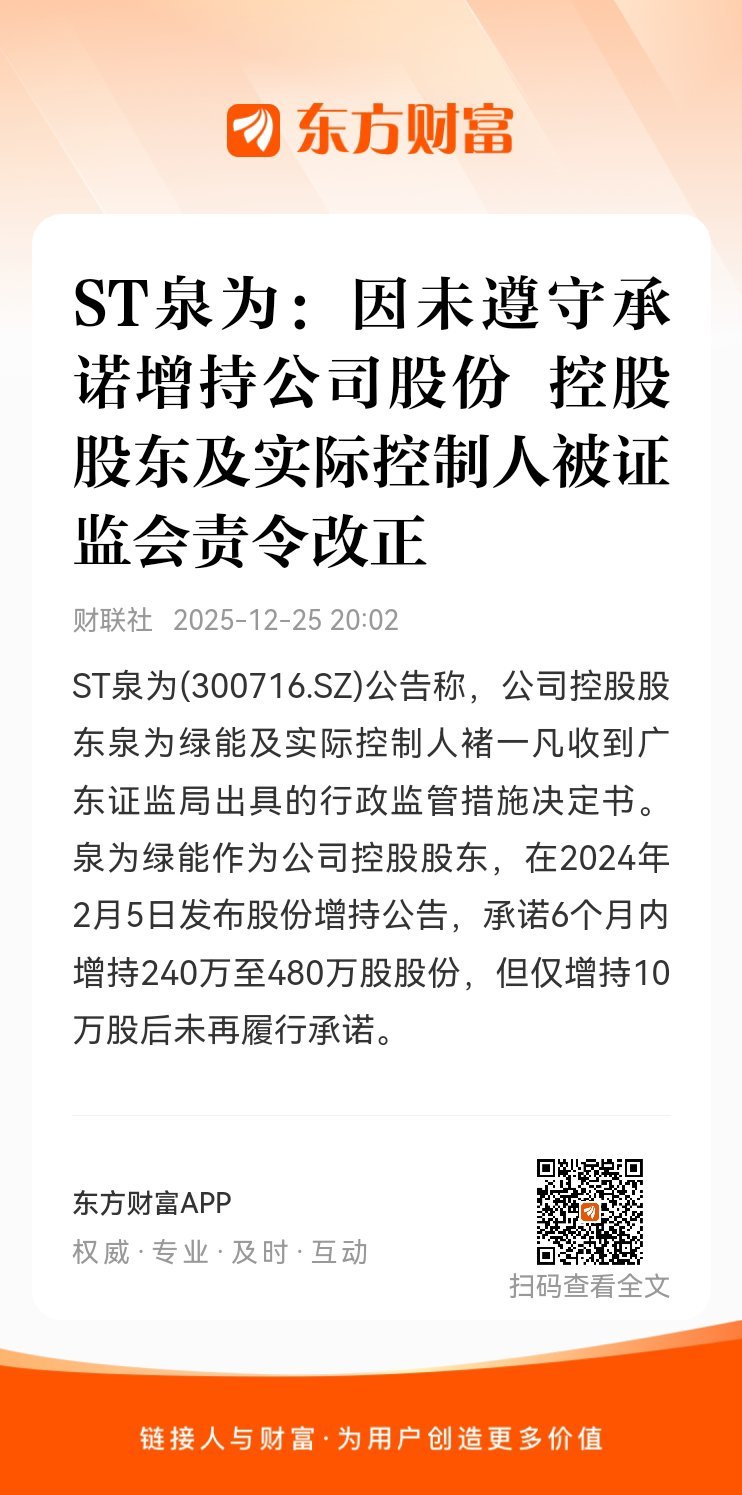 东方财富

ST泉为：因未遵守承诺增持公司股份 控股股东及实际控制人被证监会责令改正

财联社 2025-12-25 20:02

ST泉为(300716.SZ)公告称，公司控股股东泉为绿能及实际控制人褚一凡收到广东证监局出具的行政监管措施决定书。泉为绿能作为公司控股股东，在2024年2月5日发布股份增持公告，承诺6个月内增持240万至480万股股份，但仅增持10万股后未再履行承诺。

东方财富APP
权威 · 专业 · 及时 · 互动

扫码查看全文

链接人与财富 · 为用户创造更多价值